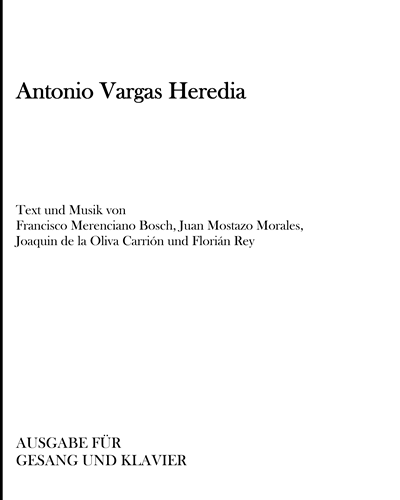 Antonio Vargas Heredia

Text und Musik von
Francisco Merenciano Bosch, Juan Mostazo Morales,
Joaquin de la Oliva Carrión und Florián Rey

AUSGABE FÜR
GESANG UND KLAVIER